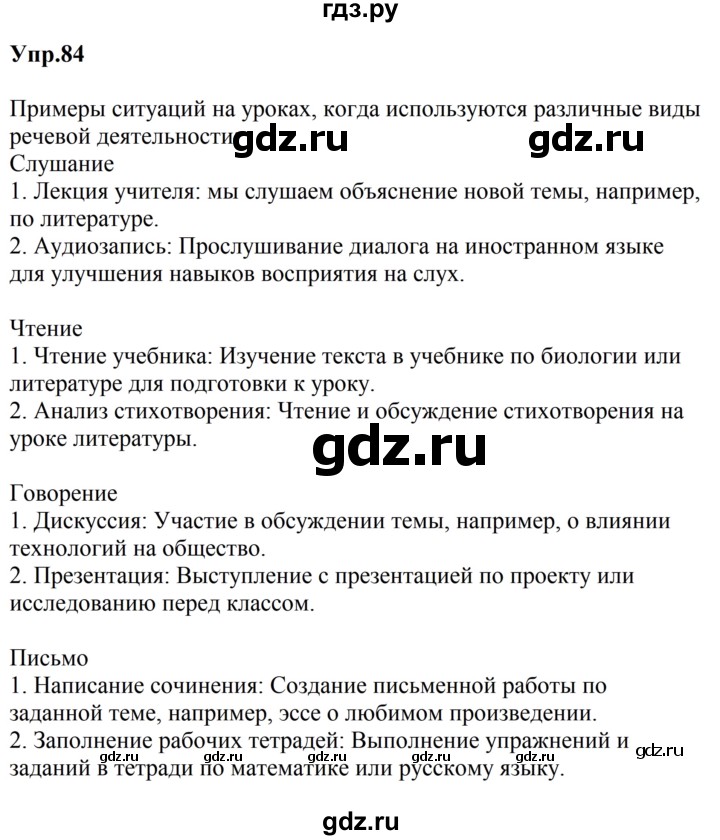 гдз.ру

Упр.84

Примеры ситуаций на уроках, когда используются различные виды речевой деятельности gdz.ru gdz.ru
Слушание
1. Лекция учителя: мы слушаем объяснение новой темы, например, по литературе.
2. Аудиозапись: Прослушивание диалога на иностранном языке для улучшения навыков восприятия на слух.

Чтение
1. Чтение учебника: Изучение текста в учебнике по биологии или литературе для подготовки к уроку.
2. Анализ стихотворения: Чтение и обсуждение стихотворения на уроке литературы.

gdz.ru

Говорение
1. Дискуссия: Участие в обсуждении темы, например, о влиянии технологий на общество.
2. Презентация: Выступление с презентацией по проекту или исследованию перед классом.

Письмо
1. Написание сочинения: Создание письменной работы по заданной теме, например, эссе о любимом произведении.
2. Заполнение рабочих тетрадей: Выполнение упражнений и заданий в тетради по математике или русскому языку.

gdz.ru gdz.ru gdz.ru gdz.ru gdz.ru gdz.ru

gdz.ru